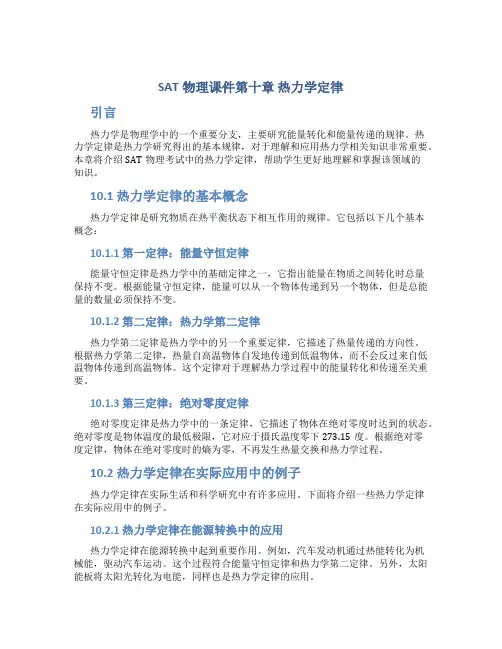 SAT 物理课件第十章 热力学定律

引言

热力学是物理学中的一个重要分支，主要研究能量转化和能量传递的规律。热力学定律是热力学研究得出的基本规律，对于理解和应用热力学相关知识非常重要。本章将介绍 SAT 物理考试中的热力学定律，帮助学生更好地理解和掌握该领域的知识。

10.1 热力学定律的基本概念

热力学定律是研究物质在热平衡状态下相互作用的规律。它包括以下几个基本概念：

10.1.1 第一定律：能量守恒定律

能量守恒定律是热力学中的基础定律之一，它指出能量在物质之间转化时总量保持不变。根据能量守恒定律，能量可以从一个物体传递到另一个物体，但是总能量的数量必须保持不变。

10.1.2 第二定律：热力学第二定律

热力学第二定律是热力学中的另一个重要定律，它描述了热量传递的方向性。根据热力学第二定律，热量自高温物体自发地传递到低温物体，而不会反过来自低温物体传递到高温物体。这个定律对于理解热力学过程中的能量转化和传递至关重要。

10.1.3 第三定律：绝对零度定律

绝对零度定律是热力学中的一条定律，它描述了物体在绝对零度时达到的状态。绝对零度是物体温度的最低极限，它对应于摄氏温度零下 273.15 度。根据绝对零度定律，物体在绝对零度时的熵为零，不再发生热量交换和热力学过程。

10.2 热力学定律在实际应用中的例子

热力学定律在实际生活和科学研究中有许多应用。下面将介绍一些热力学定律在实际应用中的例子。

10.2.1 热力学定律在能源转换中的应用

热力学定律在能源转换中起到重要作用。例如，汽车发动机通过热能转化为机械能，驱动汽车运动。这个过程符合能量守恒定律和热力学第二定律。另外，太阳能板将太阳光转化为电能，同样也是热力学定律的应用。